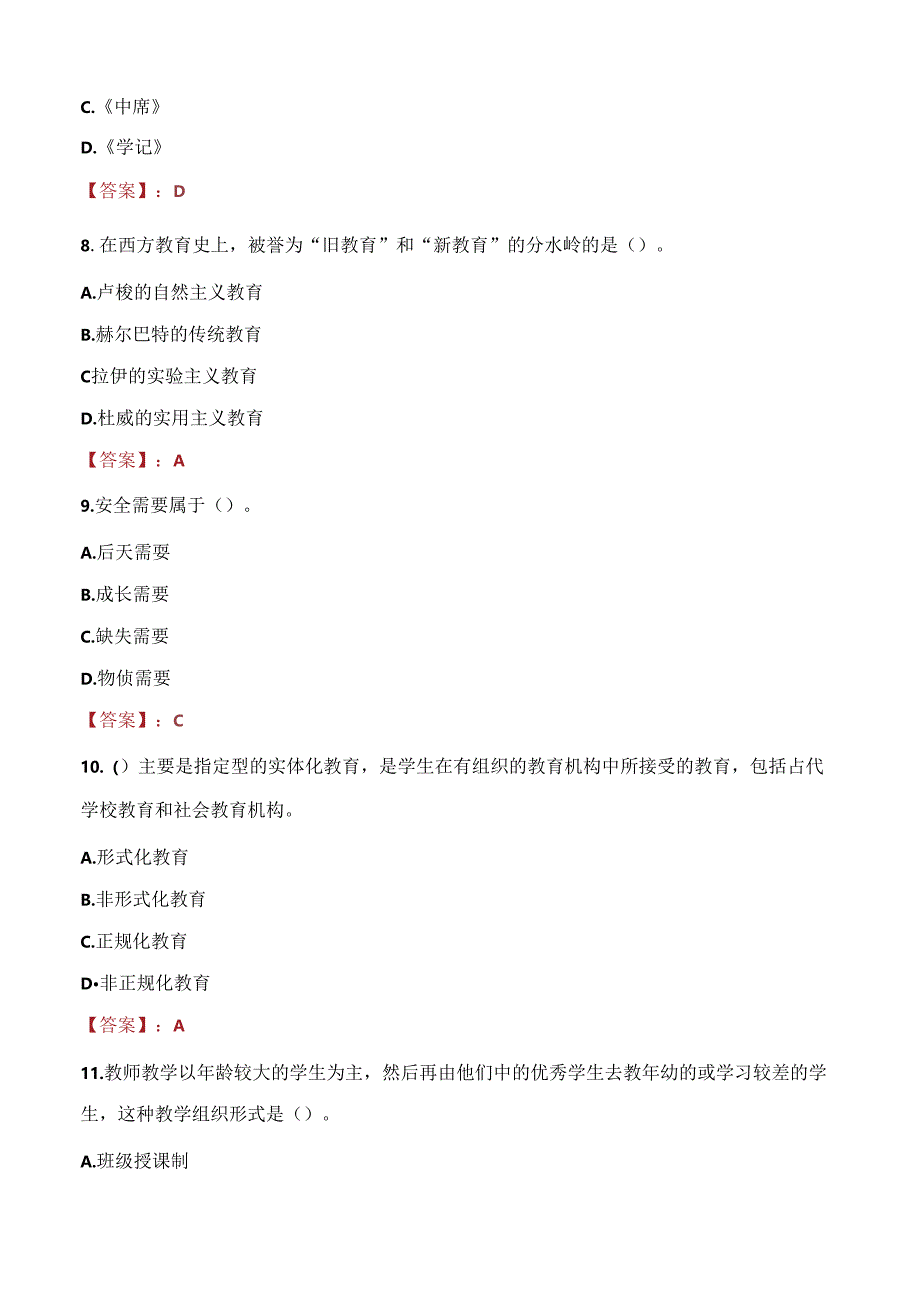 C.《中席》

D.《学记》

【答案】：D

8. 在西方教育史上，被誉为“旧教育”和“新教育”的分水岭的是（）。

A.卢梭的自然主义教育

B.赫尔巴特的传统教育

C拉伊的实验主义教育

D.杜威的实用主义教育

【答案】：A

9.安全需要属于（）。

A.后天需要

B.成长需要

C.缺失需要

D.物侦需要

【答案】：C

10.（）主要是指定型的实体化教育，是学生在有组织的教育机构中所接受的教育，包括占代学校教育和社会教育机构。

A.形式化教育

B.非形式化教育

C.正规化教育

D•非正规化教育

【答案】：A

11.教师教学以年龄较大的学生为主，然后再由他们中的优秀学生去教年幼的或学习较差的学生，这种教学组织形式是（）。

A.班级授课制